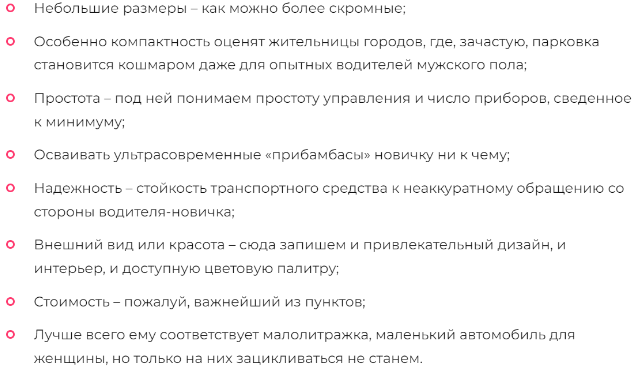 Небольшие размеры – как можно более скромные;

Особенно компактность оценят жительницы городов, где, зачастую, парковка становится кошмаром даже для опытных водителей мужского пола;

Простота – под ней понимаем простоту управления и число приборов, сведенное к минимуму;

Осваивать ультрасовременные «прибамбасы» новичку ни к чему;

Надежность – стойкость транспортного средства к неаккуратному обращению со стороны водителя-новичка;

Внешний вид или красота – сюда запишем и привлекательный дизайн, и интерьер, и доступную цветовую палитру;

Стоимость – пожалуй, важнейший из пунктов;

Лучше всего ему соответствует малолитражка, маленький автомобиль для женщины, но только на них зацикливаться не станем.